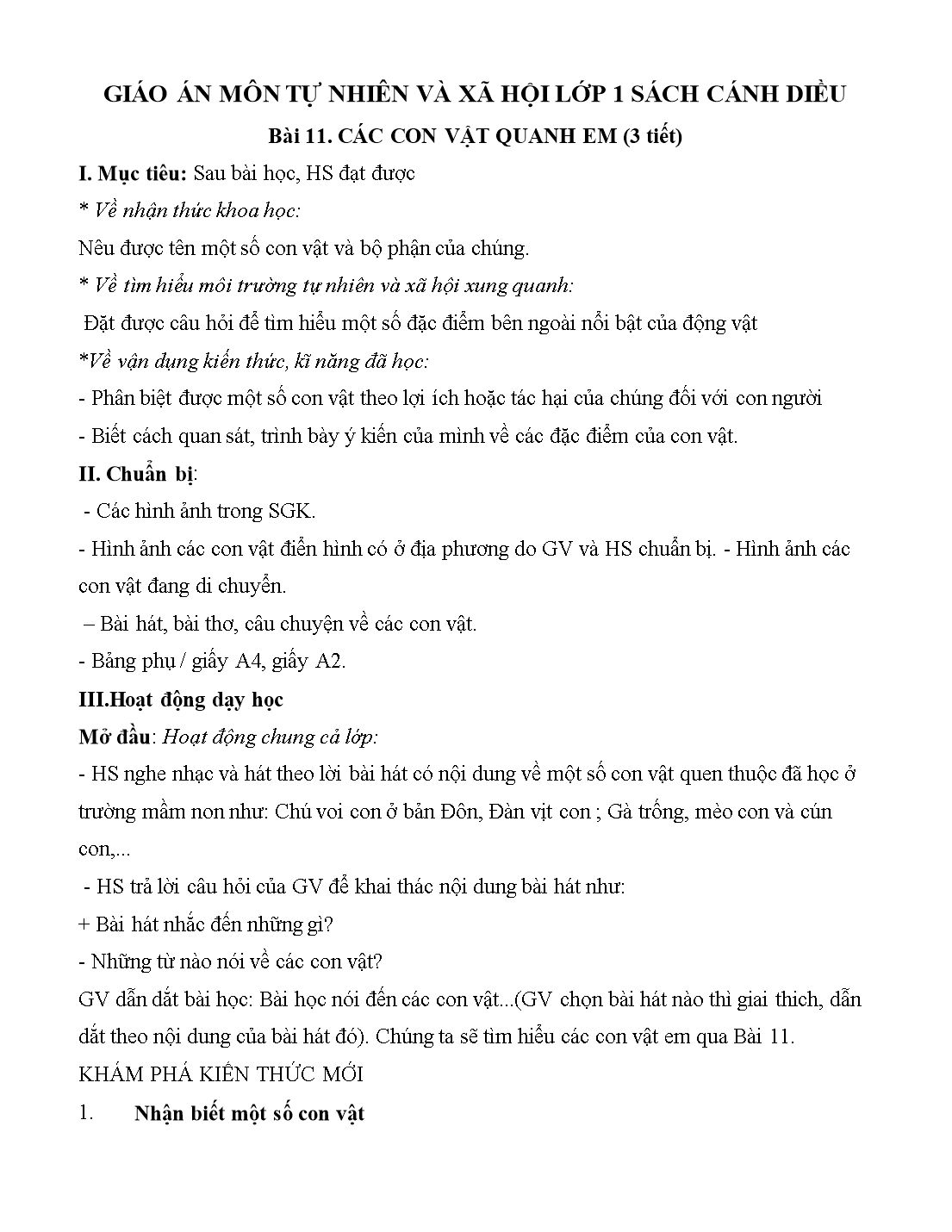 GIÁO ÁN MÔN TỰ NHIÊN VÀ XÃ HỘI LỚP 1 SÁCH CÁNH DIỀU

Bài 11. CÁC CON VẬT QUANH EM (3 tiết)

I. Mục tiêu: Sau bài học, HS đạt được

* Về nhận thức khoa học:

Nêu được tên một số con vật và bộ phận của chúng.

* Về tìm hiểu môi trường tự nhiên và xã hội xung quanh:

Đặt được câu hỏi để tìm hiểu một số đặc điểm bên ngoài nổi bật của động vật

*Về vận dụng kiến thức, kĩ năng đã học:

- Phân biệt được một số con vật theo lợi ích hoặc tác hại của chúng đối với con người

- Biết cách quan sát, trình bày ý kiến của mình về các đặc điểm của con vật.

II. Chuẩn bị:

- Các hình ảnh trong SGK.

- Hình ảnh các con vật điển hình có ở địa phương do GV và HS chuẩn bị. - Hình ảnh các con vật đang di chuyển.

– Bài hát, bài thơ, câu chuyện về các con vật.

- Bảng phụ / giấy A4, giấy A2.

III.Hoạt động dạy học

Mở đầu: Hoạt động chung cả lớp:

- HS nghe nhạc và hát theo lời bài hát có nội dung về một số con vật quen thuộc đã học ở trường mầm non như: Chú voi con ở bản Đôn, Đàn vịt con ; Gà trống, mèo con và cún con,...

- HS trả lời câu hỏi của GV để khai thác nội dung bài hát như:

+ Bài hát nhắc đến những gì?

- Những từ nào nói về các con vật?

GV dẫn dắt bài học: Bài học nói đến các con vật...(GV chọn bài hát nào thì giai thich, dẫn dắt theo nội dung của bài hát đó). Chúng ta sẽ tìm hiểu các con vật em qua Bài 11.

KHÁM PHÁ KIẾN THỨC MỚI

1. Nhận biết một số con vật